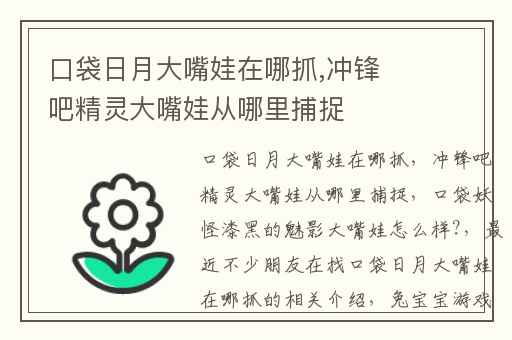 口袋日月大嘴娃在哪抓,冲锋吧精灵大嘴娃从哪里捕捉

口袋日月大嘴娃在哪抓，冲锋吧精灵大嘴娃从哪里捕捉，口袋妖怪漆黑的魅影大嘴娃怎么样?，最近不少朋友在找口袋日月大嘴娃在哪抓的相关介绍，兔宝宝游戏